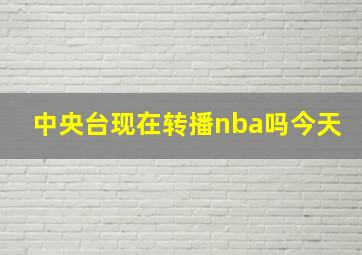 中央台现在转播nba吗今天